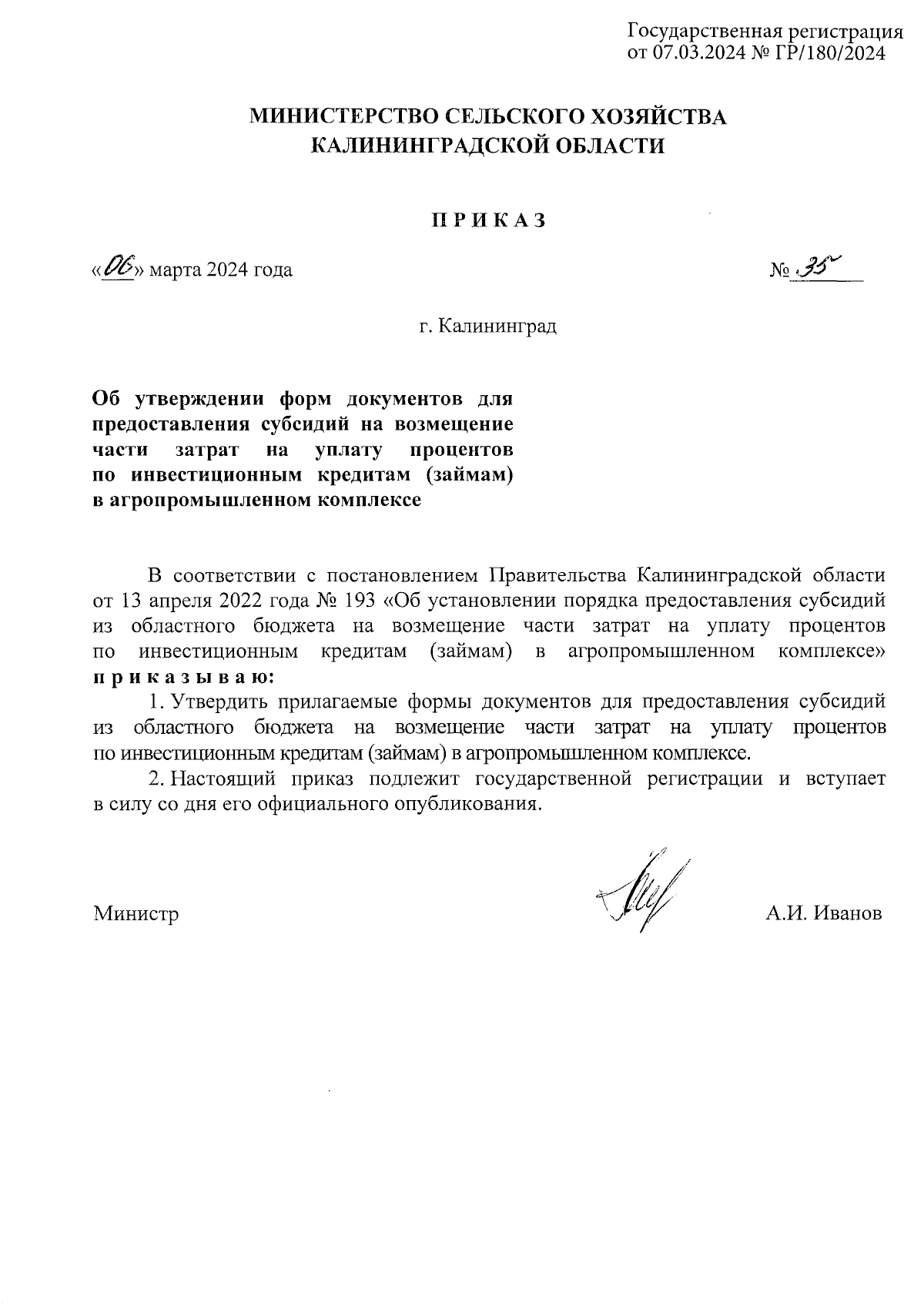 Государственная регистрация
от 07.03.2024 № ГР/180/2024

МИНИСТЕРСТВО СЕЛЬСКОГО ХОЗЯЙСТВА
КАЛИНИНГРАДСКОЙ ОБЛАСТИ

П Р И К А З

«06» марта 2024 года

№ 35

г. Калининград

Об утверждении форм документов для предоставления субсидий на возмещение части затрат на уплату процентов по инвестиционным кредитам (займам) в агропромышленном комплексе

В соответствии с постановлением Правительства Калининградской области от 13 апреля 2022 года № 193 «Об установлении порядка предоставления субсидий из областного бюджета на возмещение части затрат на уплату процентов по инвестиционным кредитам (займам) в агропромышленном комплексе» п р и к а з ы в а ю:

1. Утвердить прилагаемые формы документов для предоставления субсидий из областного бюджета на возмещение части затрат на уплату процентов по инвестиционным кредитам (займам) в агропромышленном комплексе.

2. Настоящий приказ подлежит государственной регистрации и вступает в силу со дня его официального опубликования.

Министр

А.И. Иванов